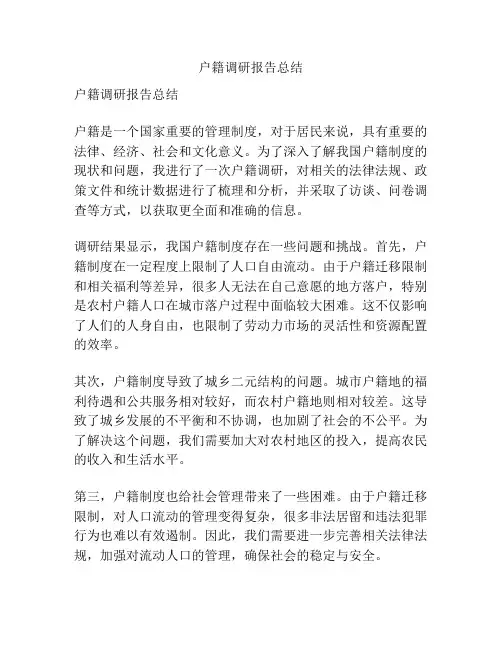 户籍调研报告总结

户籍调研报告总结

户籍是一个国家重要的管理制度，对于居民来说，具有重要的法律、经济、社会和文化意义。为了深入了解我国户籍制度的现状和问题，我进行了一次户籍调研，对相关的法律法规、政策文件和统计数据进行了梳理和分析，并采取了访谈、问卷调查等方式，以获取更全面和准确的信息。

调研结果显示，我国户籍制度存在一些问题和挑战。首先，户籍制度在一定程度上限制了人口自由流动。由于户籍迁移限制和相关福利等差异，很多人无法在自己意愿的地方落户，特别是农村户籍人口在城市落户过程中面临较大困难。这不仅影响了人们的人身自由，也限制了劳动力市场的灵活性和资源配置的效率。

其次，户籍制度导致了城乡二元结构的问题。城市户籍地的福利待遇和公共服务相对较好，而农村户籍地则相对较差。这导致了城乡发展的不平衡和不协调，也加剧了社会的不公平。为了解决这个问题，我们需要加大对农村地区的投入，提高农民的收入和生活水平。

第三，户籍制度也给社会管理带来了一些困难。由于户籍迁移限制，对人口流动的管理变得复杂，很多非法居留和违法犯罪行为也难以有效遏制。因此，我们需要进一步完善相关法律法规，加强对流动人口的管理，确保社会的稳定与安全。